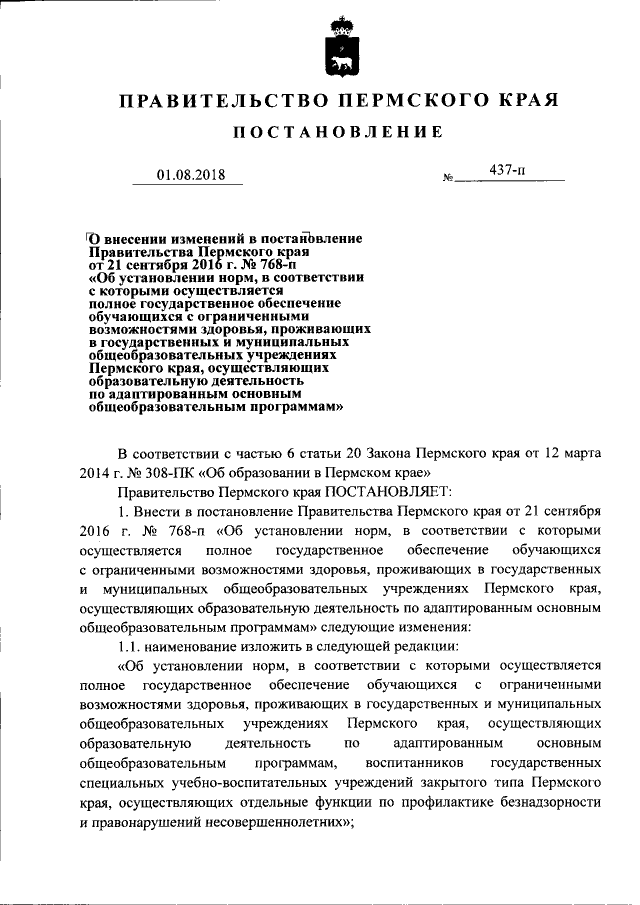 ПРАВИТЕЛЬСТВО ПЕРМСКОГО КРАЯ

ПОСТАНОВЛЕНИЕ

01.08.2018 № 437-п

О внесении изменений в постановление Правительства Пермского края от 21 сентября 2016 г. № 768-п «Об установлении норм, в соответствии с которыми осуществляется полное государственное обеспечение обучающихся с ограниченными возможностями здоровья, проживающих в государственных и муниципальных общеобразовательных учреждениях Пермского края, осуществляющих образовательную деятельность по адаптированным основным общеобразовательным программам»

В соответствии с частью 6 статьи 20 Закона Пермского края от 12 марта 2014 г. № 308-ПК «Об образовании в Пермском крае»

Правительство Пермского края ПОСТАНОВЛЯЕТ:

1. Внести в постановление Правительства Пермского края от 21 сентября 2016 г. № 768-п «Об установлении норм, в соответствии с которыми осуществляется полное государственное обеспечение обучающихся с ограниченными возможностями здоровья, проживающих в государственных и муниципальных общеобразовательных учреждениях Пермского края, осуществляющих образовательную деятельность по адаптированным основным общеобразовательным программам» следующие изменения:

1.1. наименование изложить в следующей редакции:

«Об установлении норм, в соответствии с которыми осуществляется полное государственное обеспечение обучающихся с ограниченными возможностями здоровья, проживающих в государственных и муниципальных общеобразовательных учреждениях Пермского края, осуществляющих образовательную деятельность по адаптированным основным общеобразовательным программам, воспитанников государственных специальных учебно-воспитательных учреждений закрытого типа Пермского края, осуществляющих отдельные функции по профилактике безнадзорности и правонарушений несовершеннолетних»;